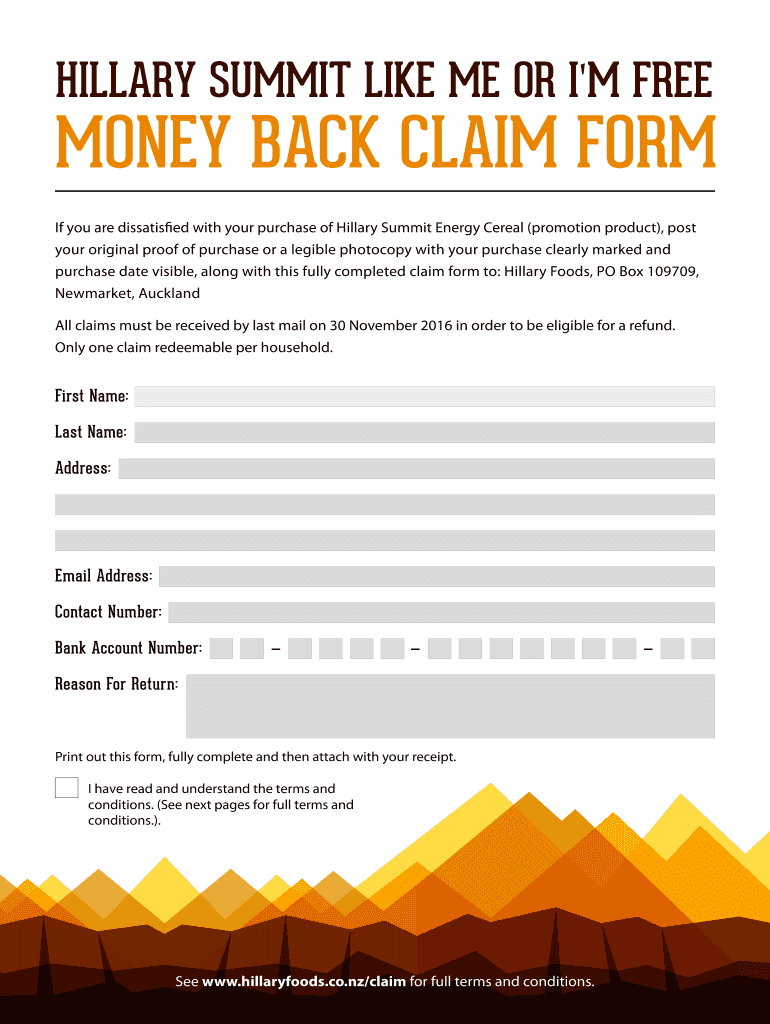 HILLARY SUMMIT LIKE ME OR I'M FREE

MONEY BACK CLAIM FORM

If you are dissatisfied with your purchase of Hillary Summit Energy Cereal (promotion product), post your original proof of purchase or a legible photocopy with your purchase clearly marked and purchase date visible, along with this fully completed claim form to: Hillary Foods, PO Box 109709, Newmarket, Auckland

All claims must be received by last mail on 30 November 2016 in order to be eligible for a refund. Only one claim redeemable per household.

First Name:

Last Name:

Address:

Email Address:

Contact Number:

Bank Account Number: – – –

Reason For Return:

Print out this form, fully complete and then attach with your receipt.

I have read and understand the terms and conditions. (See next pages for full terms and conditions.).

See www.hillaryfoods.co.nz/claim for full terms and conditions.